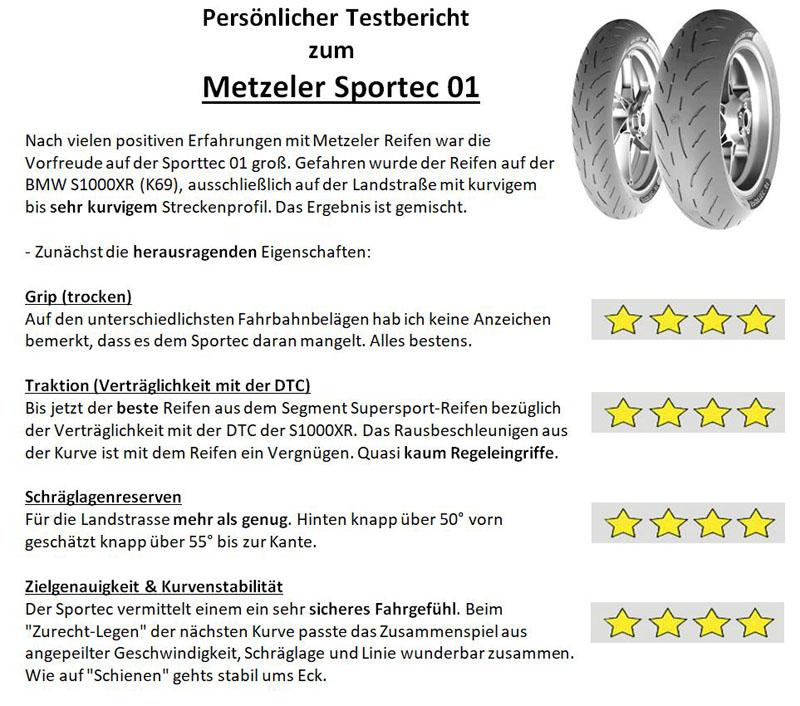 Persönlicher Testbericht
zum
Metzeler Sportec 01

Nach vielen positiven Erfahrungen mit Metzeler Reifen war die Vorfreude auf der Sporttec 01 groß. Gefahren wurde der Reifen auf der BMW S1000XR (K69), ausschließlich auf der Landstraße mit kurvigem bis sehr kurvigem Streckenprofil. Das Ergebnis ist gemischt.

- Zunächst die herausragenden Eigenschaften:

Grip (trocken)
Auf den unterschiedlichsten Fahrbahnbelägen hab ich keine Anzeichen bemerkt, dass es dem Sportec daran mangelt. Alles bestens.

Traktion (Verträglichkeit mit der DTC)
Bis jetzt der beste Reifen aus dem Segment Supersport-Reifen bezüglich der Verträglichkeit mit der DTC der S1000XR. Das Rausbeschleunigen aus der Kurve ist mit dem Reifen ein Vergnügen. Quasi kaum Regeleingriffe.

Schräglagenreserven
Für die Landstrasse mehr als genug. Hinten knapp über 50° vorn geschätzt knapp über 55° bis zur Kante.

Zielgenauigkeit & Kurvenstabilität
Der Sportec vermittelt einem ein sehr sicheres Fahrgefühl. Beim "Zurecht-Legen" der nächsten Kurve passte das Zusammenspiel aus angepeilter Geschwindigkeit, Schräglage und Linie wunderbar zusammen. Wie auf "Schienen" gehts stabil ums Eck.